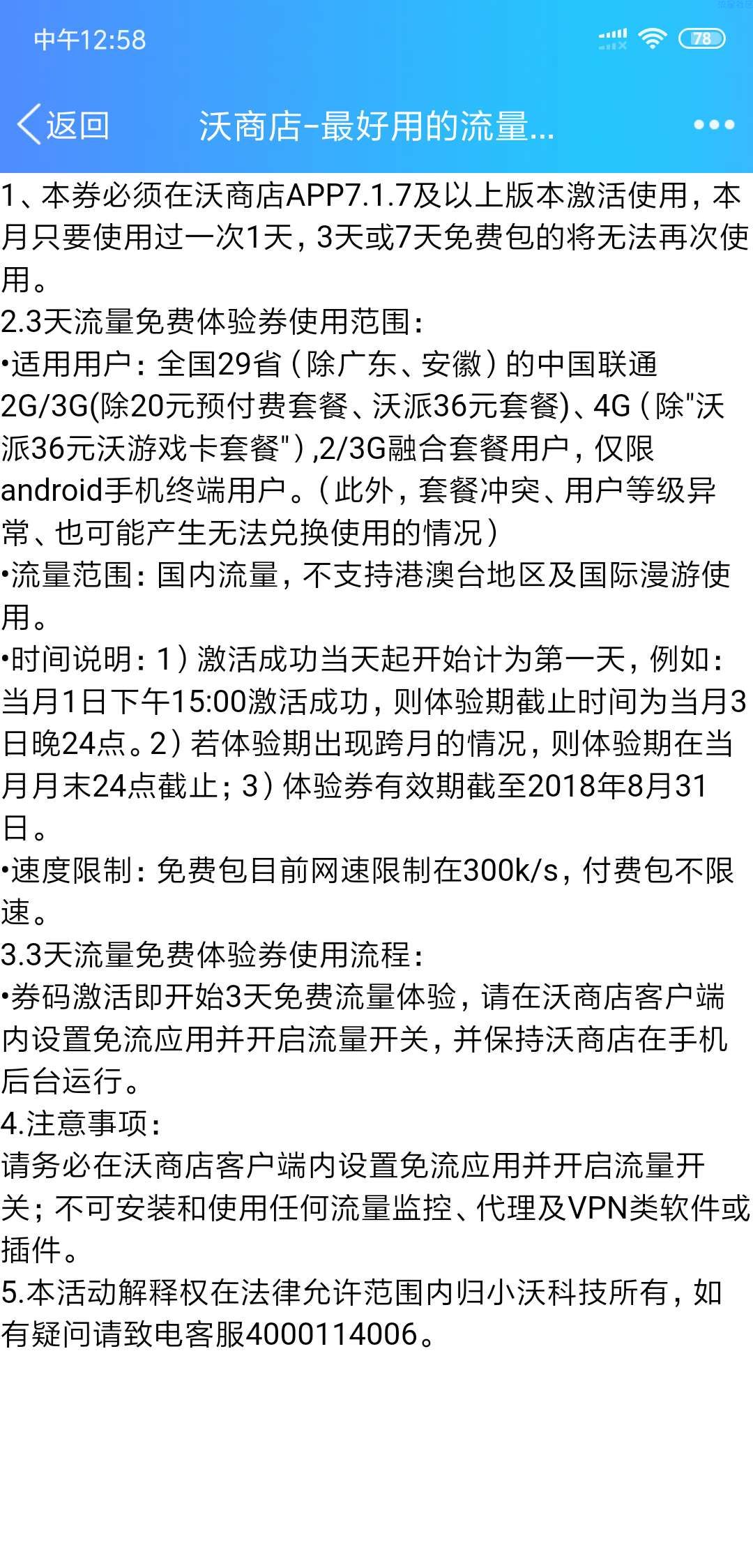 中午12:58

78

返回 沃商店-最好用的流量...

1、本券必须在沃商店APP7.1.7及以上版本激活使用，本月只要使用过一次1天，3天或7天免费包的将无法再次使用。
2.3天流量免费体验券使用范围：
•适用用户：全国29省（除广东、安徽）的中国联通2G/3G(除20元预付费套餐、沃派36元套餐)、4G（除"沃派36元沃游戏卡套餐"）,2/3G融合套餐用户，仅限android手机终端用户。（此外，套餐冲突、用户等级异常、也可能产生无法兑换使用的情况）
•流量范围：国内流量，不支持港澳台地区及国际漫游使用。
•时间说明：1）激活成功当天起开始计为第一天，例如：当月1日下午15:00激活成功，则体验期截止时间为当月3日晚24点。2）若体验期出现跨月的情况，则体验期在当月月末24点截止；3）体验券有效期截至2018年8月31日。
•速度限制：免费包目前网速限制在300k/s，付费包不限速。
3.3天流量免费体验券使用流程：
•券码激活即开始3天免费流量体验，请在沃商店客户端内设置免流应用并开启流量开关，并保持沃商店在手机后台运行。
4.注意事项：
请务必在沃商店客户端内设置免流应用并开启流量开关；不可安装和使用任何流量监控、代理及VPN类软件或插件。
5.本活动解释权在法律允许范围内归小沃科技所有，如有疑问请致电客服4000114006。